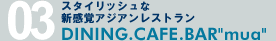 03
スタイリッシュな
新感覚アジアンレストラン
DINING.CAFE.BAR"mua"